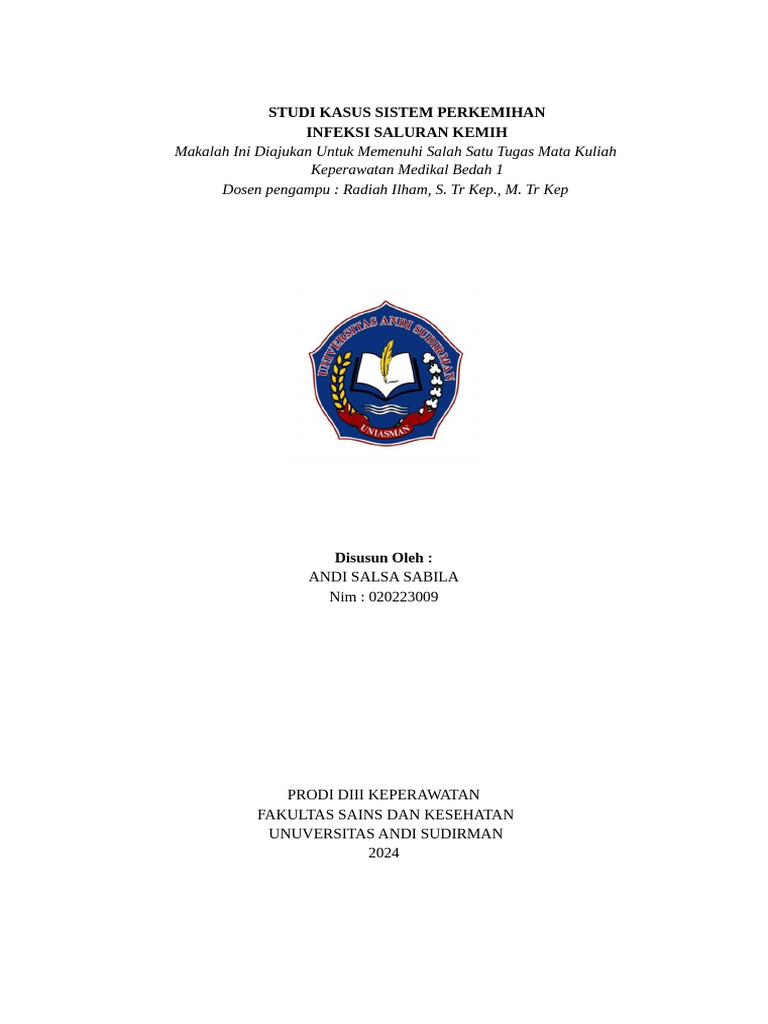 STUDI KASUS SISTEM PERKEMIHAN
INFEKSI SALURAN KEMIH
Makalah Ini Diajukan Untuk Memenuhi Salah Satu Tugas Mata Kuliah
Keperawatan Medikal Bedah 1
Dosen pengampu : Radiah Ilham, S. Tr Kep., M. Tr Kep

UNIVERSITAS ANDI SUDIRMAN
UNIASMAN

Disusun Oleh :
ANDI SALSA SABILA
Nim : 020223009

PRODI DIII KEPERAWATAN
FAKULTAS SAINS DAN KESEHATAN
UNUVERSITAS ANDI SUDIRMAN
2024